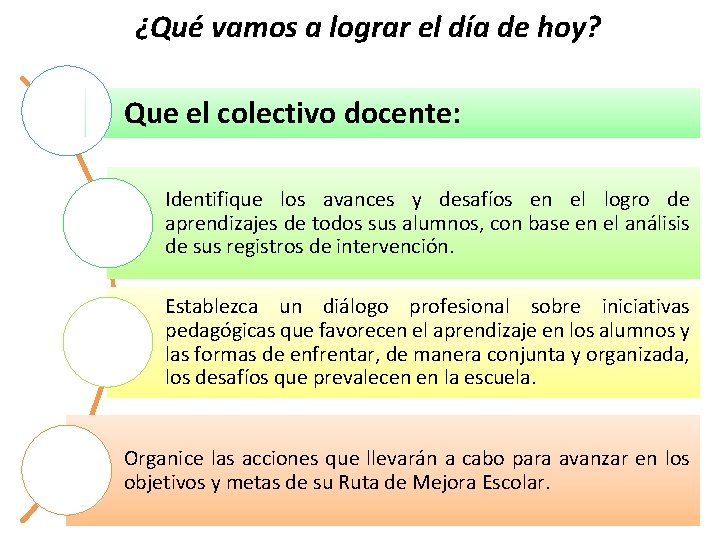 ¿Qué vamos a lograr el día de hoy?

Que el colectivo docente:

Identifique los avances y desafíos en el logro de aprendizajes de todos sus alumnos, con base en el análisis de sus registros de intervención.

Establezca un diálogo profesional sobre iniciativas pedagógicas que favorecen el aprendizaje en los alumnos y las formas de enfrentar, de manera conjunta y organizada, los desafíos que prevalecen en la escuela.

Organice las acciones que llevarán a cabo para avanzar en los objetivos y metas de su Ruta de Mejora Escolar.